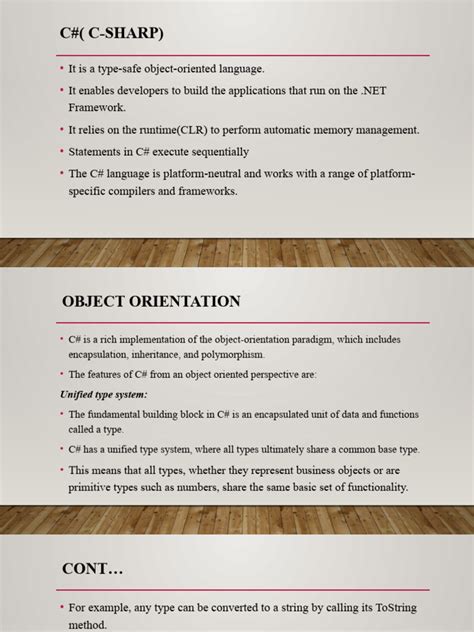 C#( C-SHARP)

• It is a type-safe object-oriented language.

• It enables developers to build the applications that run on the .NET Framework.

• It relies on the runtime(CLR) to perform automatic memory management.

• Statements in C# execute sequentially

• The C# language is platform-neutral and works with a range of platform-specific compilers and frameworks.

OBJECT ORIENTATION

• C# is a rich implementation of the object-orientation paradigm, which includes encapsulation, inheritance, and polymorphism.

• The features of C# from an object oriented perspective are:

Unified type system:

• The fundamental building block in C# is an encapsulated unit of data and functions called a type.

• C# has a unified type system, where all types ultimately share a common base type.

• This means that all types, whether they represent business objects or are primitive types such as numbers, share the same basic set of functionality.

CONT…

• For example, any type can be converted to a string by calling its ToString method.